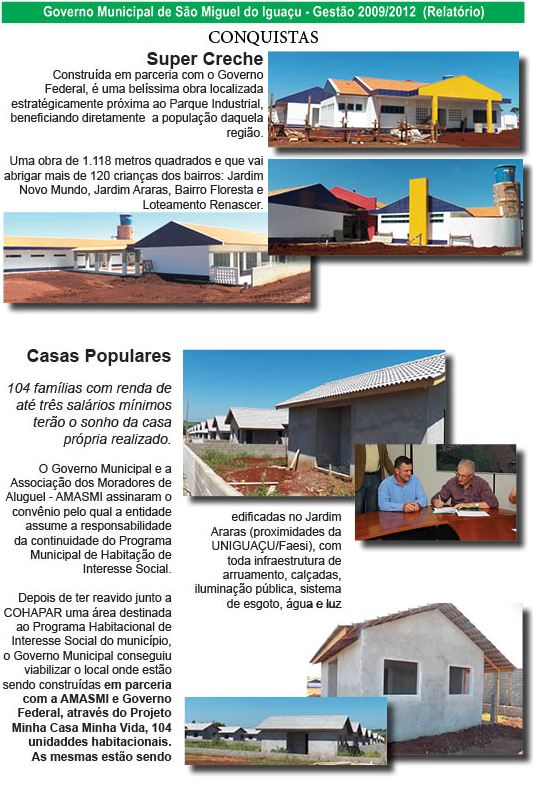 Governo Municipal de São Miguel do Iguaçu - Gestão 2009/2012 (Relatório)

CONQUISTAS

Super Creche

Construída em parceria com o Governo Federal, é uma belíssima obra localizada estratégicamente próxima ao Parque Industrial, beneficiando diretamente a população daquela região.

Uma obra de 1.118 metros quadrados e que vai abrigar mais de 120 crianças dos bairros: Jardim Novo Mundo, Jardim Araras, Bairro Floresta e Loteamento Renascer.

Casas Populares

104 famílias com renda de até três salários mínimos terão o sonho da casa própria realizado.

O Governo Municipal e a Associação dos Moradores de Aluguel - AMASMI assinaram o convênio pelo qual a entidade assume a responsabilidade da continuidade do Programa Municipal de Habitação de Interesse Social.

Depois de ter reavido junto a COHAPAR uma área destinada ao Programa Habitacional de Interesse Social do município, o Governo Municipal conseguiu viabilizar o local onde estão sendo construídas em parceria com a AMASMI e Governo Federal, através do Projeto Minha Casa Minha Vida, 104 unidaddes habitacionais. As mesmas estão sendo edificadas no Jardim Araras (proximidades da UNIGUAÇU/Faesi), com toda infraestrutura de arruamento, calçadas, iluminação pública, sistema de esgoto, água e luz